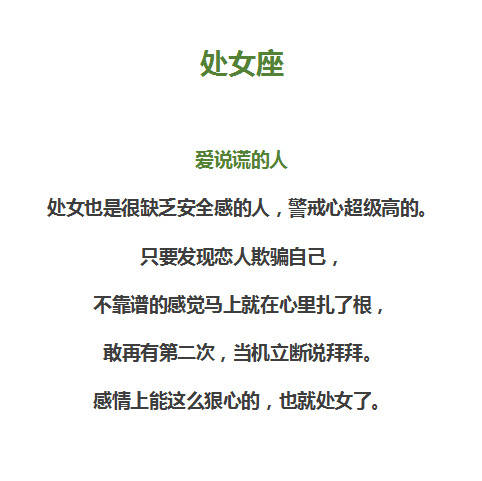 处女座

爱说谎的人

处女也是很缺乏安全感的人，警戒心超级高的。

只要发现恋人欺骗自己，

不靠谱的感觉马上就在心里扎了根，

敢再有第二次，当机立断说拜拜。

感情上能这么狠心的，也就处女了。